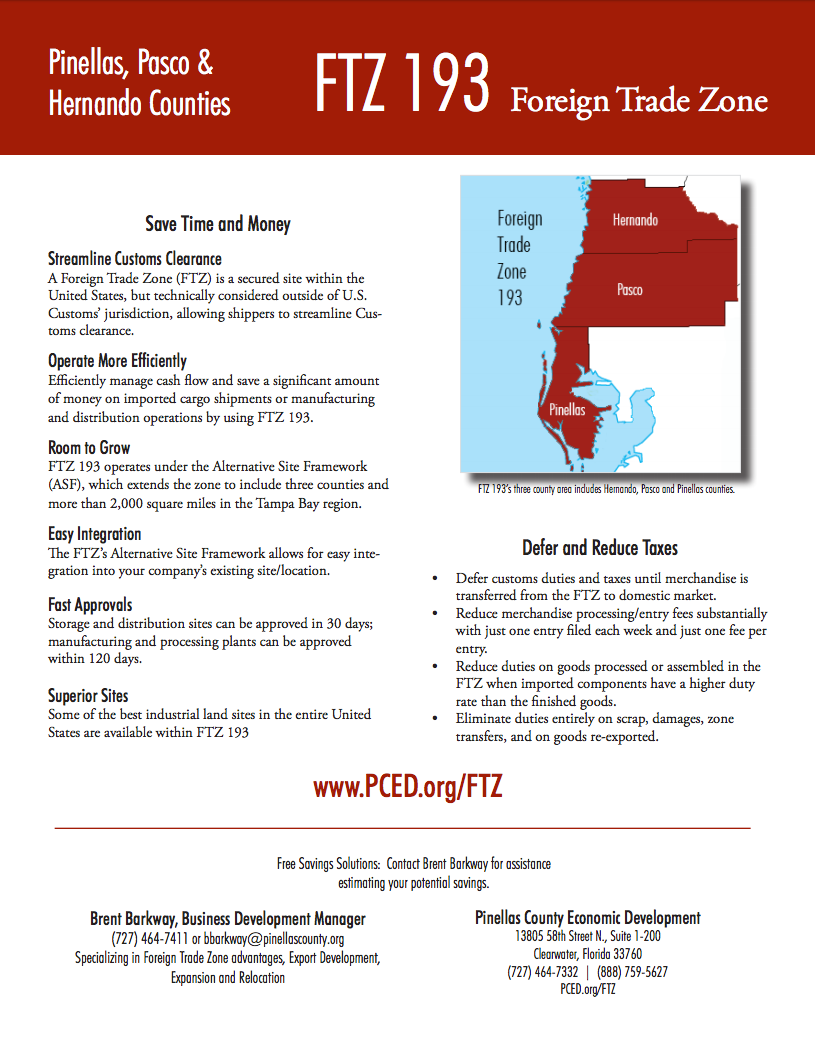 Pinellas, Pasco & Hernando Counties

FTZ 193 Foreign Trade Zone

Save Time and Money

Streamline Customs Clearance
A Foreign Trade Zone (FTZ) is a secured site within the United States, but technically considered outside of U.S. Customs' jurisdiction, allowing shippers to streamline Customs clearance.

Operate More Efficiently
Efficiently manage cash flow and save a significant amount of money on imported cargo shipments or manufacturing and distribution operations by using FTZ 193.

Room to Grow
FTZ 193 operates under the Alternative Site Framework (ASF), which extends the zone to include three counties and more than 2,000 square miles in the Tampa Bay region.

Easy Integration
The FTZ's Alternative Site Framework allows for easy integration into your company's existing site/location.

Fast Approvals
Storage and distribution sites can be approved in 30 days; manufacturing and processing plants can be approved within 120 days.

Superior Sites
Some of the best industrial land sites in the entire United States are available within FTZ 193

Foreign Trade Zone 193

Hernando

Pasco

Pinellas

FTZ 193's three county area includes Hernando, Pasco and Pinellas counties.

Defer and Reduce Taxes

• Defer customs duties and taxes until merchandise is transferred from the FTZ to domestic market.
• Reduce merchandise processing/entry fees substantially with just one entry filed each week and just one fee per entry.
• Reduce duties on goods processed or assembled in the FTZ when imported components have a higher duty rate than the finished goods.
• Eliminate duties entirely on scrap, damages, zone transfers, and on goods re-exported.

www.PCED.org/FTZ

Free Savings Solutions: Contact Brent Barkway for assistance estimating your potential savings.

Brent Barkway, Business Development Manager
(727) 464-7411 or bbarkway@pinellascounty.org
Specializing in Foreign Trade Zone advantages, Export Development, Expansion and Relocation

Pinellas County Economic Development
13805 58th Street N., Suite 1-200
Clearwater, Florida 33760
(727) 464-7332 | (888) 759-5627
PCED.org/FTZ